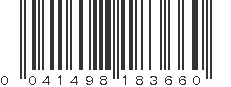 0 041498 183660